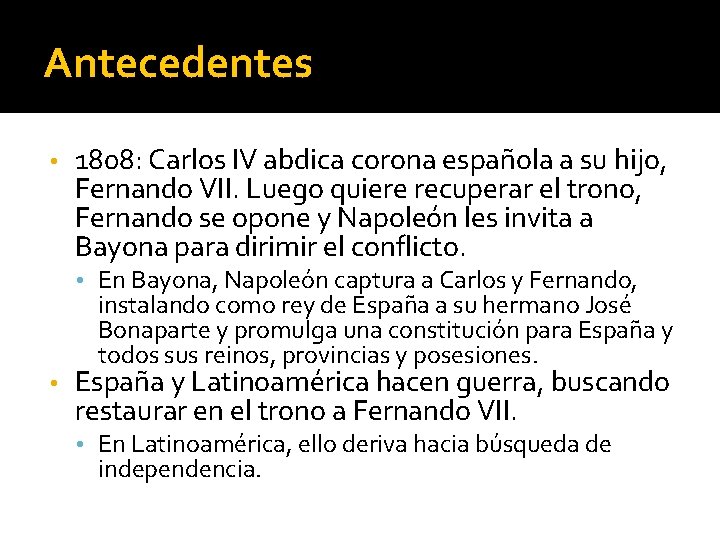 Antecedentes

• 1808: Carlos IV abdica corona española a su hijo, Fernando VII. Luego quiere recuperar el trono, Fernando se opone y Napoleón les invita a Bayona para dirimir el conflicto.
  • En Bayona, Napoleón captura a Carlos y Fernando, instalando como rey de España a su hermano José Bonaparte y promulga una constitución para España y todos sus reinos, provincias y posesiones.
• España y Latinoamérica hacen guerra, buscando restaurar en el trono a Fernando VII.
  • En Latinoamérica, ello deriva hacia búsqueda de independencia.